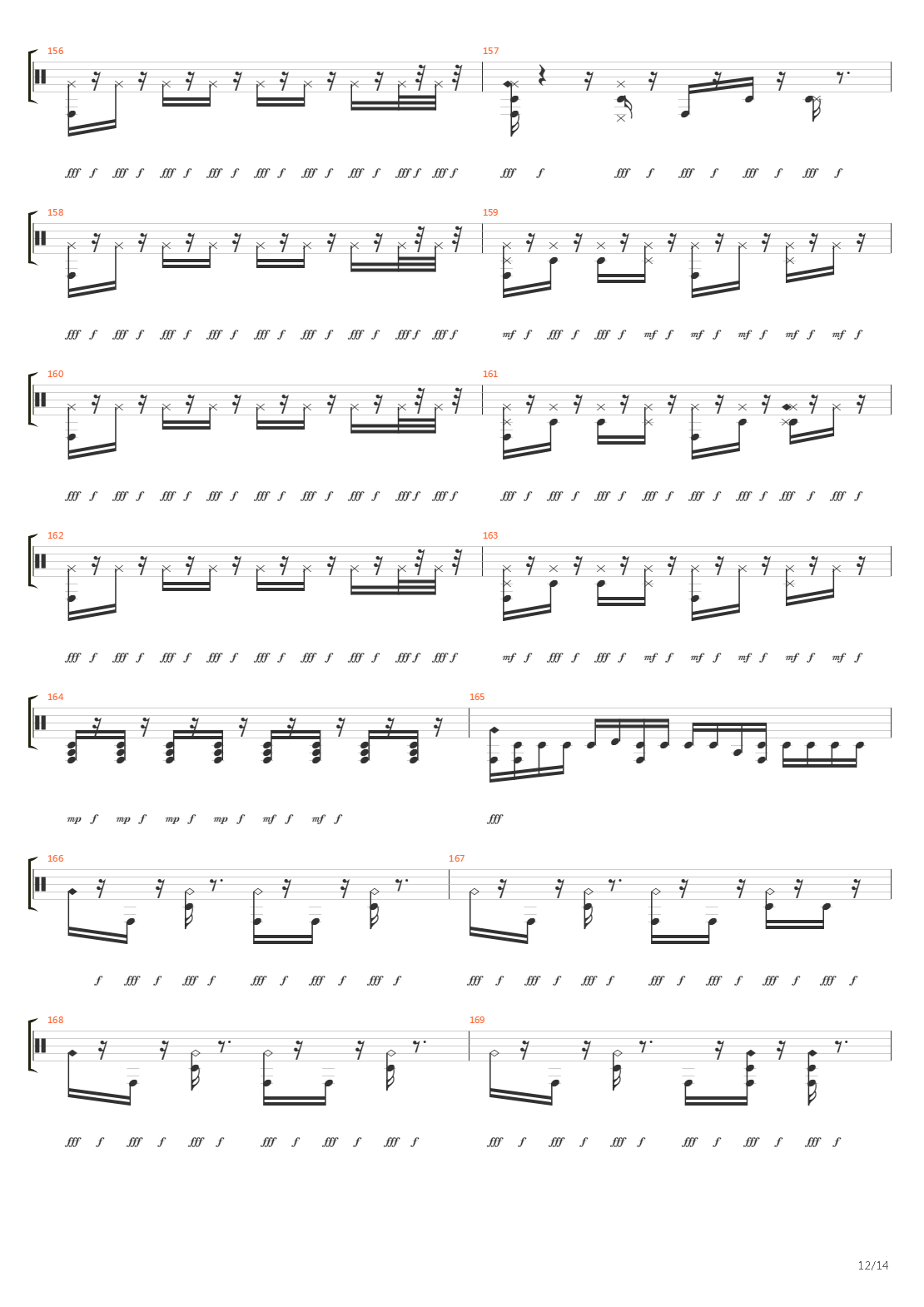 156

fff f fff f fff f fff f fff f fff f fff f fff f fff f

157

fff f fff f fff f fff f fff f

158

fff f fff f fff f fff f fff f fff f fff f fff f fff f

159

mf f fff f fff f mf f mf f mf f mf f mf f

160

fff f fff f fff f fff f fff f fff f fff f fff f fff f

161

fff f fff f fff f fff f fff f fff f fff f fff f

162

fff f fff f fff f fff f fff f fff f fff f fff f fff f

163

mf f fff f fff f mf f mf f mf f mf f mf f

164

mp f mp f mp f mp f mf f mf f

165

fff

166

f fff f fff f fff f fff f fff f

167

fff f fff f fff f fff f fff f fff f fff f

168

fff f fff f fff f fff f fff f fff f

169

fff f fff f fff f fff f fff f fff f

12/14